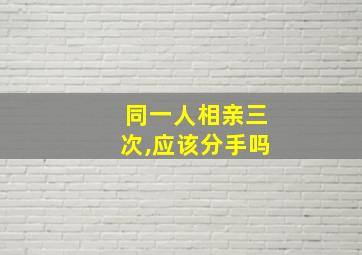 同一人相亲三次,应该分手吗